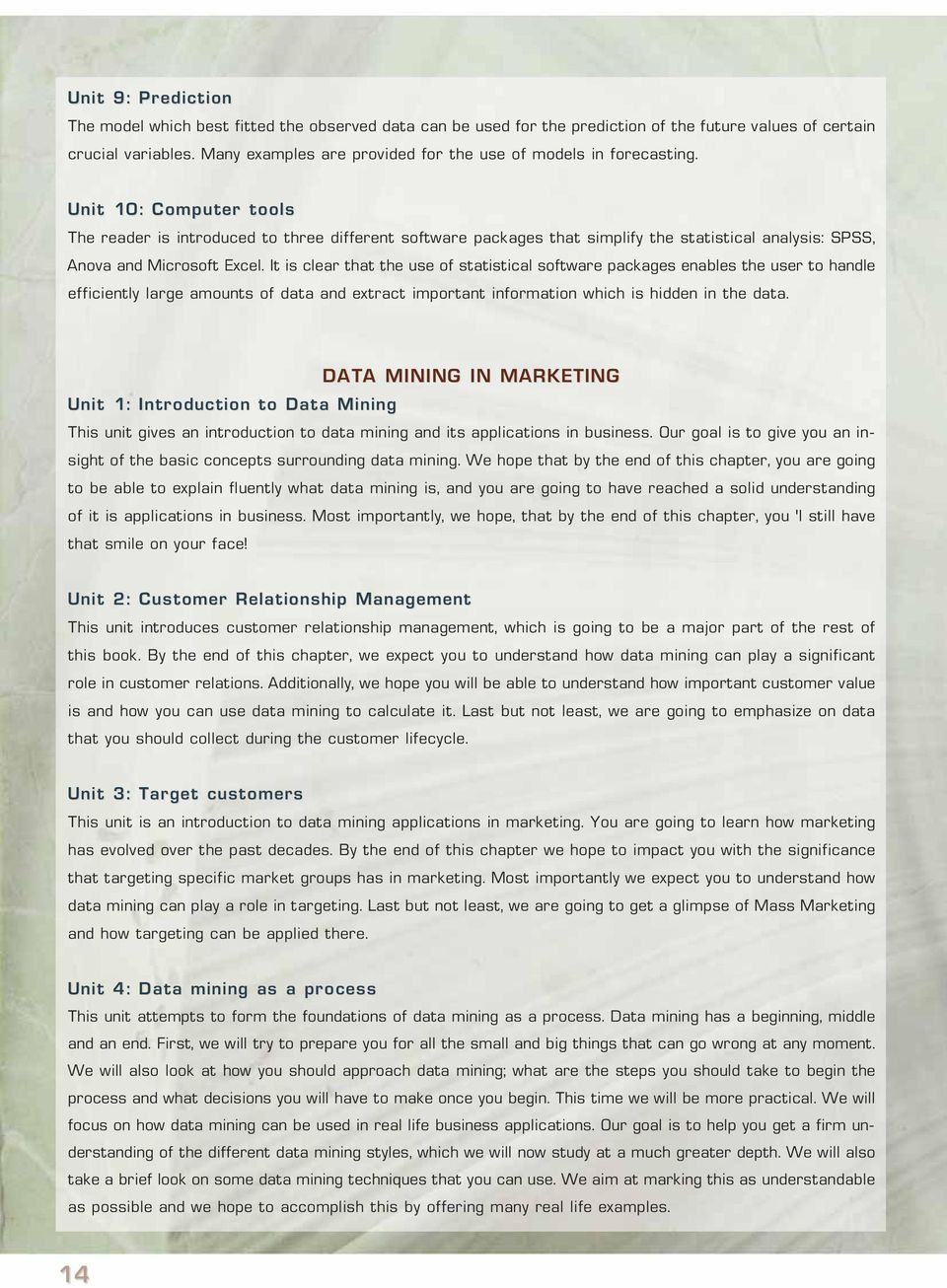 Unit 9: Prediction
The model which best fitted the observed data can be used for the prediction of the future values of certain crucial variables. Many examples are provided for the use of models in forecasting.

Unit 10: Computer tools
The reader is introduced to three different software packages that simplify the statistical analysis: SPSS, Anova and Microsoft Excel. It is clear that the use of statistical software packages enables the user to handle efficiently large amounts of data and extract important information which is hidden in the data.

DATA MINING IN MARKETING
Unit 1: Introduction to Data Mining
This unit gives an introduction to data mining and its applications in business. Our goal is to give you an insight of the basic concepts surrounding data mining. We hope that by the end of this chapter, you are going to be able to explain fluently what data mining is, and you are going to have reached a solid understanding of it is applications in business. Most importantly, we hope, that by the end of this chapter, you 'l still have that smile on your face!

Unit 2: Customer Relationship Management
This unit introduces customer relationship management, which is going to be a major part of the rest of this book. By the end of this chapter, we expect you to understand how data mining can play a significant role in customer relations. Additionally, we hope you will be able to understand how important customer value is and how you can use data mining to calculate it. Last but not least, we are going to emphasize on data that you should collect during the customer lifecycle.

Unit 3: Target customers
This unit is an introduction to data mining applications in marketing. You are going to learn how marketing has evolved over the past decades. By the end of this chapter we hope to impact you with the significance that targeting specific market groups has in marketing. Most importantly we expect you to understand how data mining can play a role in targeting. Last but not least, we are going to get a glimpse of Mass Marketing and how targeting can be applied there.

Unit 4: Data mining as a process
This unit attempts to form the foundations of data mining as a process. Data mining has a beginning, middle and an end. First, we will try to prepare you for all the small and big things that can go wrong at any moment. We will also look at how you should approach data mining; what are the steps you should take to begin the process and what decisions you will have to make once you begin. This time we will be more practical. We will focus on how data mining can be used in real life business applications. Our goal is to help you get a firm understanding of the different data mining styles, which we will now study at a much greater depth. We will also take a brief look on some data mining techniques that you can use. We aim at marking this as understandable as possible and we hope to accomplish this by offering many real life examples.

14